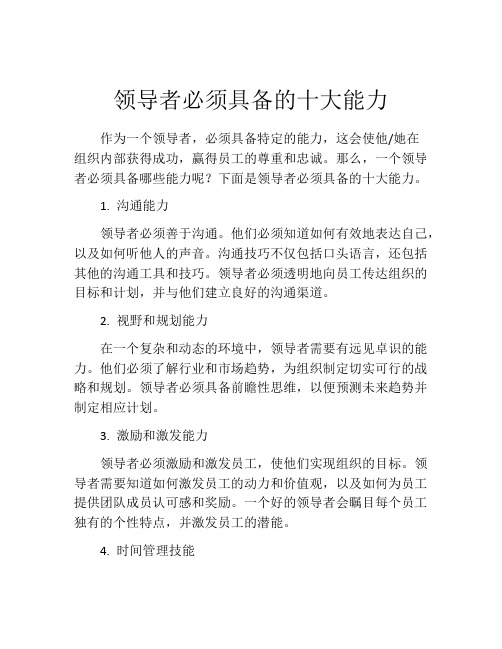 领导者必须具备的十大能力

作为一个领导者，必须具备特定的能力，这会使他/她在组织内部获得成功，赢得员工的尊重和忠诚。那么，一个领导者必须具备哪些能力呢？下面是领导者必须具备的十大能力。

1. 沟通能力

领导者必须善于沟通。他们必须知道如何有效地表达自己，以及如何听他人的声音。沟通技巧不仅包括口头语言，还包括其他的沟通工具和技巧。领导者必须透明地向员工传达组织的目标和计划，并与他们建立良好的沟通渠道。

2. 视野和规划能力

在一个复杂和动态的环境中，领导者需要有远见卓识的能力。他们必须了解行业和市场趋势，为组织制定切实可行的战略和规划。领导者必须具备前瞻性思维，以便预测未来趋势并制定相应计划。

3. 激励和激发能力

领导者必须激励和激发员工，使他们实现组织的目标。领导者需要知道如何激发员工的动力和价值观，以及如何为员工提供团队成员认可感和奖励。一个好的领导者会瞩目每个员工独有的个性特点，并激发员工的潜能。

4. 时间管理技能